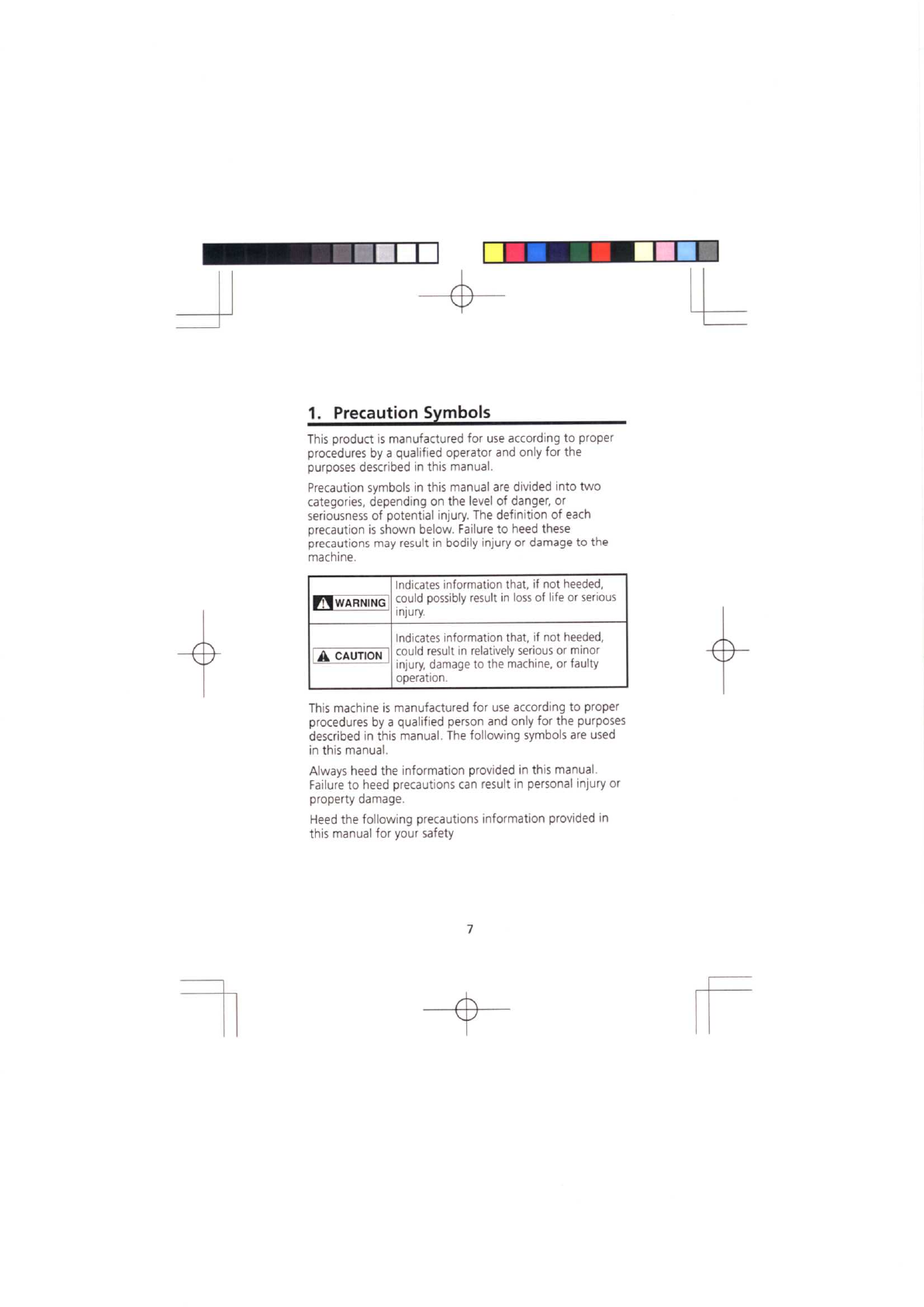 1. Precaution Symbols

This product is manufactured for use according to proper procedures by a qualified operator and only for the purposes described in this manual.

Precaution symbols in this manual are divided into two categories, depending on the level of danger, or seriousness of potential injury. The definition of each precaution is shown below. Failure to heed these precautions may result in bodily injury or damage to the machine.

| WARNING | Indicates information that, if not heeded, could possibly result in loss of life or serious injury. |
|---|---|
| CAUTION | Indicates information that, if not heeded, could result in relatively serious or minor injury, damage to the machine, or faulty operation. |

This machine is manufactured for use according to proper procedures by a qualified person and only for the purposes described in this manual. The following symbols are used in this manual.

Always heed the information provided in this manual. Failure to heed precautions can result in personal injury or property damage.

Heed the following precautions information provided in this manual for your safety

7